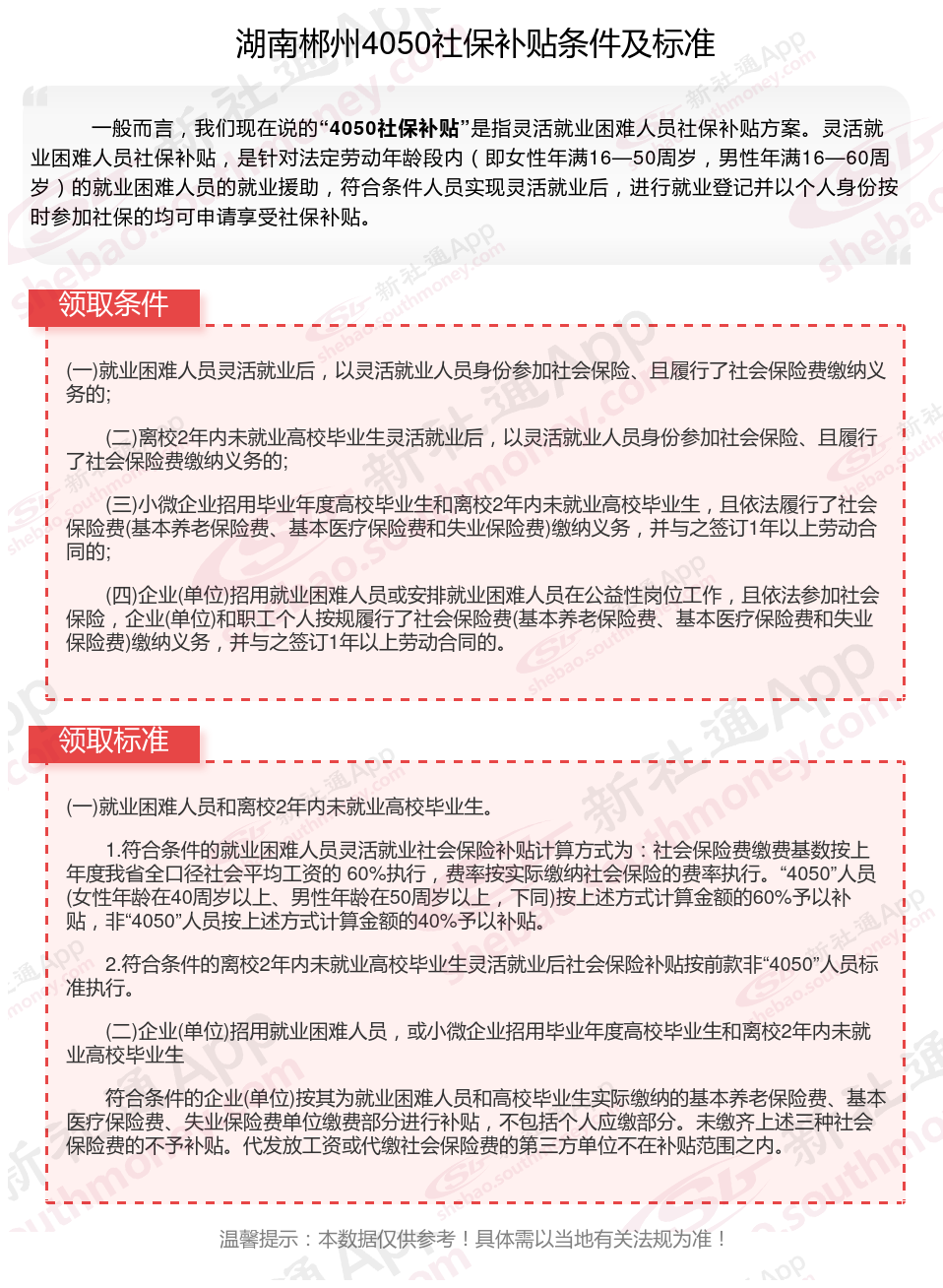 湖南郴州4050社保补贴条件及标准

一般而言，我们现在说的“4050社保补贴”是指灵活就业困难人员社保补贴方案。灵活就业困难人员社保补贴，是针对法定劳动年龄段内（即女性年满16—50周岁，男性年满16—60周岁）的就业困难人员的就业援助，符合条件人员实现灵活就业后，进行就业登记并以个人身份按时参加社保的均可申请享受社保补贴。

领取条件

(一)就业困难人员灵活就业后，以灵活就业人员身份参加社会保险、且履行了社会保险费缴纳义务的;

(二)离校2年内未就业高校毕业生灵活就业后，以灵活就业人员身份参加社会保险、且履行了社会保险费缴纳义务的;

(三)小微企业招用毕业年度高校毕业生和离校2年内未就业高校毕业生，且依法履行了社会保险费(基本养老保险费、基本医疗保险费和失业保险费)缴纳义务，并与之签订1年以上劳动合同的;

(四)企业(单位)招用就业困难人员或安排就业困难人员在公益性岗位工作，且依法参加社会保险，企业(单位)和职工个人按规履行了社会保险费(基本养老保险费、基本医疗保险费和失业保险费)缴纳义务，并与之签订1年以上劳动合同的。

领取标准

(一)就业困难人员和离校2年内未就业高校毕业生。

1.符合条件的就业困难人员灵活就业社会保险补贴计算方式为：社会保险费缴费基数按上年度我省全口径社会平均工资的 60%执行，费率按实际缴纳社会保险的费率执行。“4050”人员(女性年龄在40周岁以上、男性年龄在50周岁以上，下同)按上述方式计算金额的60%予以补贴，非“4050”人员按上述方式计算金额的40%予以补贴。

2.符合条件的离校2年内未就业高校毕业生灵活就业后社会保险补贴按前款非“4050”人员标准执行。

(二)企业(单位)招用就业困难人员，或小微企业招用毕业年度高校毕业生和离校2年内未就业高校毕业生

符合条件的企业(单位)按其为就业困难人员和高校毕业生实际缴纳的基本养老保险费、基本医疗保险费、失业保险费单位缴费部分进行补贴，不包括个人应缴部分。未缴齐上述三种社会保险费的不予补贴。代发放工资或代缴社会保险费的第三方单位不在补贴范围之内。

温馨提示：本数据仅供参考！具体需以当地有关法规为准！